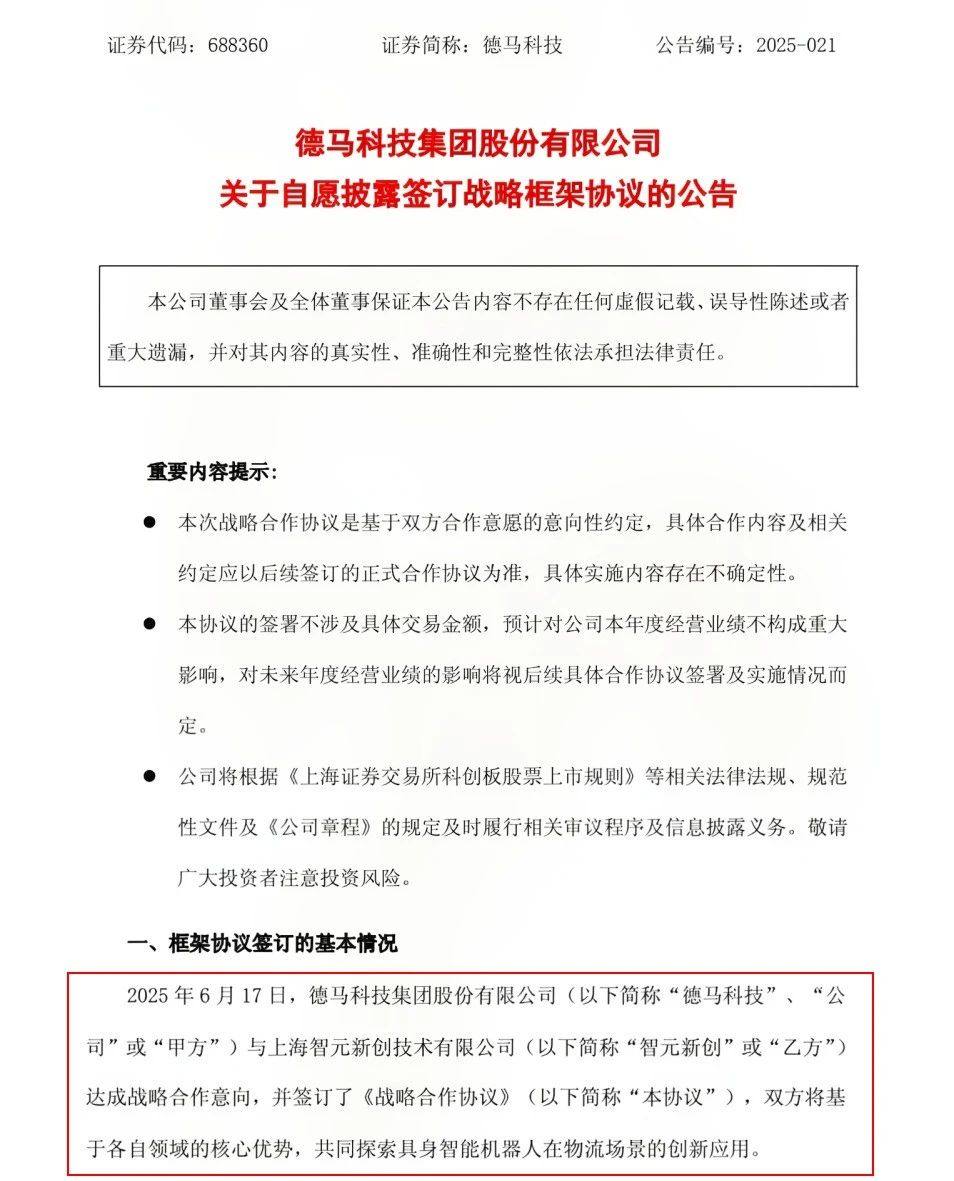 证券代码：688360　　　　证券简称：德马科技　　　　公告编号：2025-021

德马科技集团股份有限公司
关于自愿披露签订战略框架协议的公告

本公司董事会及全体董事保证本公告内容不存在任何虚假记载、误导性陈述或者重大遗漏，并对其内容的真实性、准确性和完整性依法承担法律责任。

重要内容提示：

● 本次战略合作协议是基于双方合作意愿的意向性约定，具体合作内容及相关约定应以后续签订的正式合作协议为准，具体实施内容存在不确定性。

● 本协议的签署不涉及具体交易金额，预计对公司本年度经营业绩不构成重大影响，对未来年度经营业绩的影响将视后续具体合作协议签署及实施情况而定。

● 公司将根据《上海证券交易所科创板股票上市规则》等相关法律法规、规范性文件及《公司章程》的规定及时履行相关审议程序及信息披露义务。敬请广大投资者注意投资风险。

一、框架协议签订的基本情况

2025 年 6 月 17 日，德马科技集团股份有限公司（以下简称“德马科技”、“公司”或“甲方”）与上海智元新创技术有限公司（以下简称“智元新创”或“乙方”）达成战略合作意向，并签订了《战略合作协议》（以下简称“本协议”），双方将基于各自领域的核心优势，共同探索具身智能机器人在物流场景的创新应用。